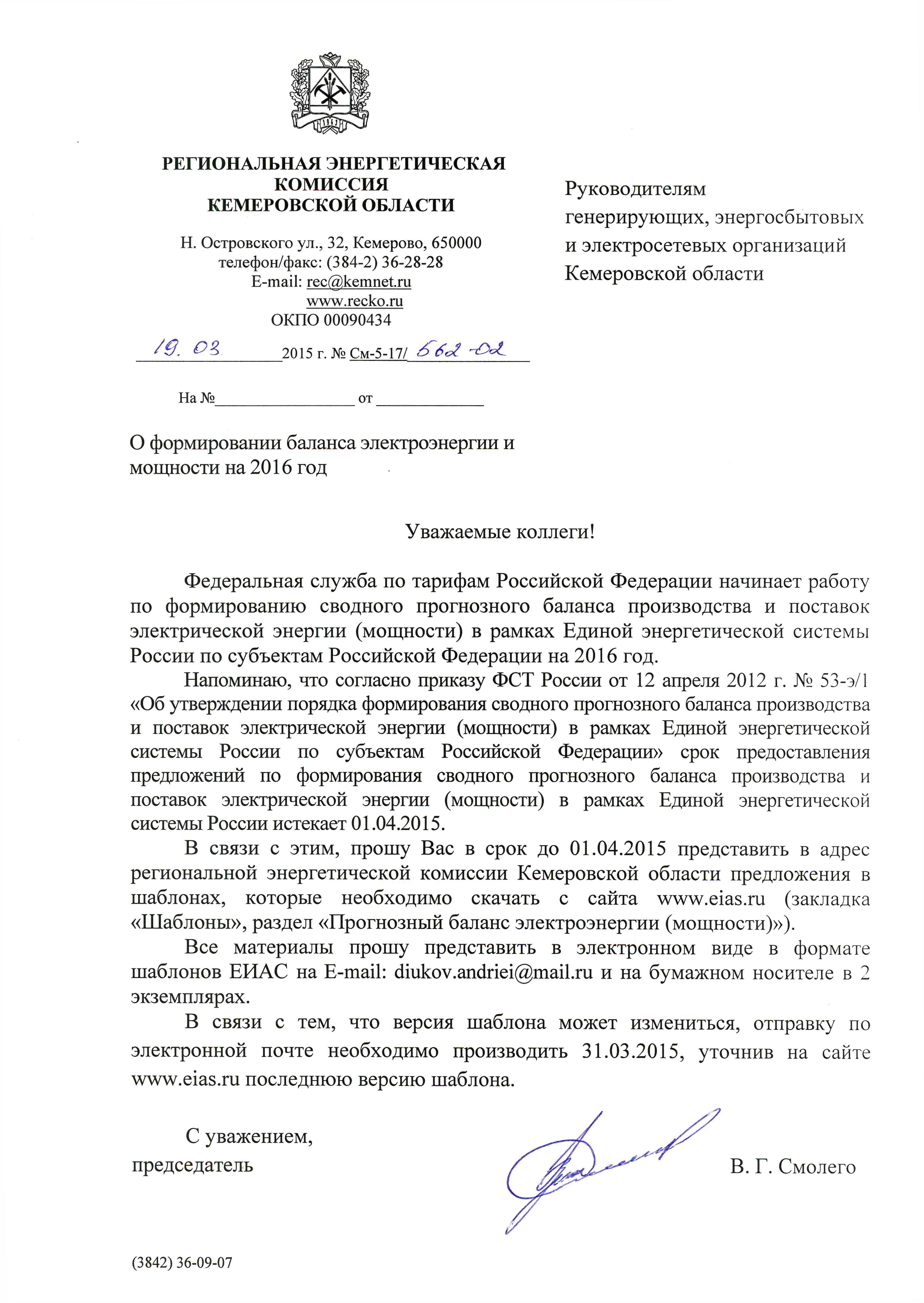 РЕГИОНАЛЬНАЯ ЭНЕРГЕТИЧЕСКАЯ КОМИССИЯ КЕМЕРОВСКОЙ ОБЛАСТИ

Н. Островского ул., 32, Кемерово, 650000
телефон/факс: (384-2) 36-28-28
E-mail: rec@kemnet.ru
www.recko.ru
ОКПО 00090434

19. 03 2015 г. № См-5-17/ 562-02

На №________________ от ____________

Руководителям генерирующих, энергосбытовых и электросетевых организаций Кемеровской области

О формировании баланса электроэнергии и мощности на 2016 год

Уважаемые коллеги!

Федеральная служба по тарифам Российской Федерации начинает работу по формированию сводного прогнозного баланса производства и поставок электрической энергии (мощности) в рамках Единой энергетической системы России по субъектам Российской Федерации на 2016 год.

Напоминаю, что согласно приказу ФСТ России от 12 апреля 2012 г. № 53-э/1 «Об утверждении порядка формирования сводного прогнозного баланса производства и поставок электрической энергии (мощности) в рамках Единой энергетической системы России по субъектам Российской Федерации» срок предоставления предложений по формирования сводного прогнозного баланса производства и поставок электрической энергии (мощности) в рамках Единой энергетической системы России истекает 01.04.2015.

В связи с этим, прошу Вас в срок до 01.04.2015 представить в адрес региональной энергетической комиссии Кемеровской области предложения в шаблонах, которые необходимо скачать с сайта www.eias.ru (закладка «Шаблоны», раздел «Прогнозный баланс электроэнергии (мощности)»).

Все материалы прошу представить в электронном виде в формате шаблонов ЕИАС на E-mail: diukov.andriei@mail.ru и на бумажном носителе в 2 экземплярах.

В связи с тем, что версия шаблона может измениться, отправку по электронной почте необходимо производить 31.03.2015, уточнив на сайте www.eias.ru последнюю версию шаблона.

С уважением,
председатель В. Г. Смолего

(3842) 36-09-07